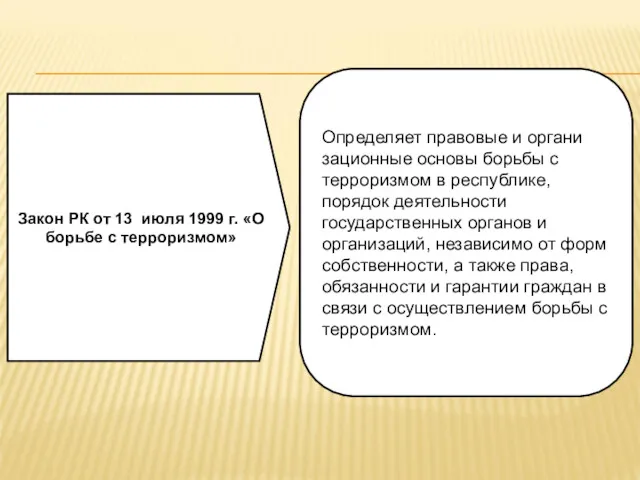 Закон РК от 13 июля 1999 г. «О борьбе с терроризмом»

Определяет правовые и органи зационные основы борьбы с терроризмом в республике, порядок деятельности государственных органов и организаций, независимо от форм собственности, а также права, обязанности и гарантии граждан в связи с осуществлением борьбы с терроризмом.